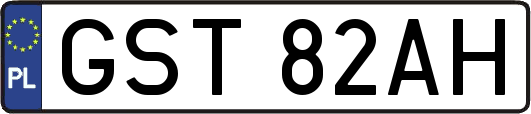 PL
GST 82AH